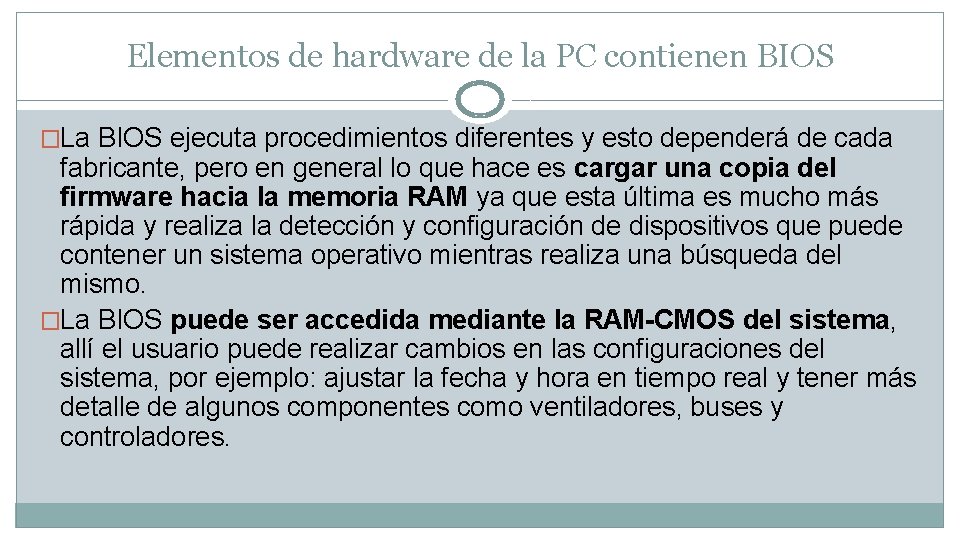 Elementos de hardware de la PC contienen BIOS

□La BIOS ejecuta procedimientos diferentes y esto dependerá de cada fabricante, pero en general lo que hace es cargar una copia del firmware hacia la memoria RAM ya que esta última es mucho más rápida y realiza la detección y configuración de dispositivos que puede contener un sistema operativo mientras realiza una búsqueda del mismo.

□La BIOS puede ser accedida mediante la RAM-CMOS del sistema, allí el usuario puede realizar cambios en las configuraciones del sistema, por ejemplo: ajustar la fecha y hora en tiempo real y tener más detalle de algunos componentes como ventiladores, buses y controladores.